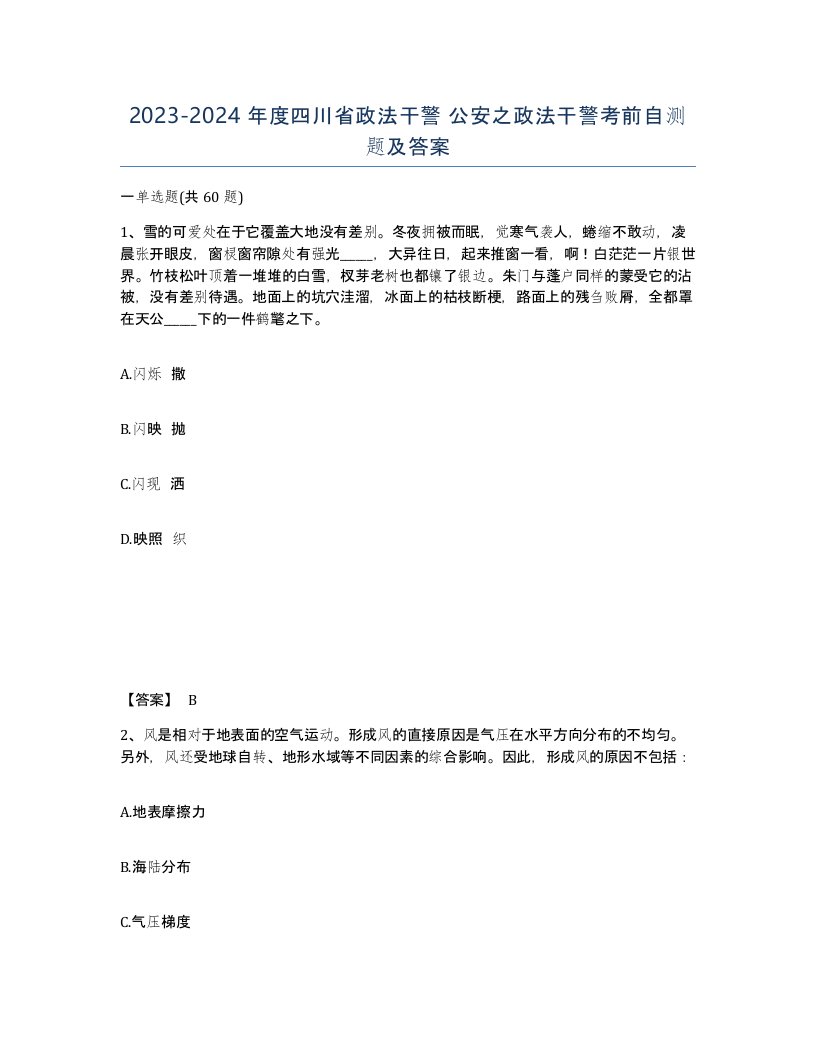 2023-2024 年度四川省政法干警 公安之政法干警考前自测题及答案

一单选题(共 60 题)

1、雪的可爱处在于它覆盖大地没有差别。冬夜拥被而眠，觉寒气袭人，蜷缩不敢动，凌晨张开眼皮，窗棂窗帘隙处有强光_____，大异往日，起来推窗一看，啊！白茫茫一片银世界。竹枝松叶顶着一堆堆的白雪，杈芽老树也都镶了银边。朱门与蓬户同样的蒙受它的沾被，没有差别待遇。地面上的坑穴洼溜，冰面上的枯枝断梗，路面上的残刍败屑，全都罩在天公_____下的一件鹤氅之下。

A.闪烁 撒

B.闪映 抛

C.闪现 洒

D.映照 织

【答案】 B

2、风是相对于地表面的空气运动。形成风的直接原因是气压在水平方向分布的不均匀。另外，风还受地球自转、地形水域等不同因素的综合影响。因此，形成风的原因不包括：

A.地表摩擦力

B.海陆分布

C.气压梯度